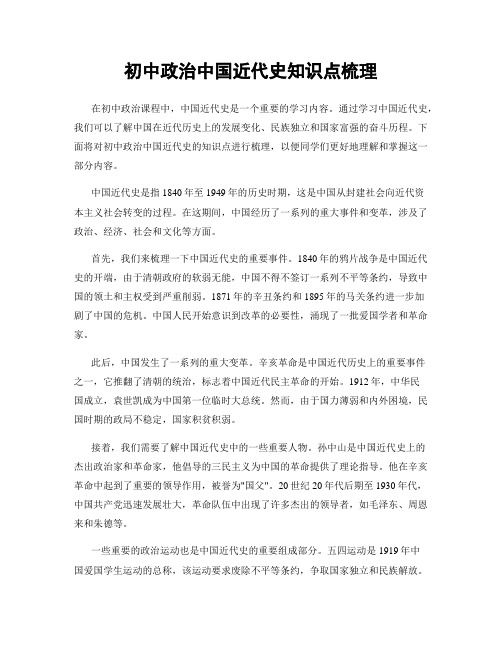 初中政治中国近代史知识点梳理

在初中政治课程中，中国近代史是一个重要的学习内容。通过学习中国近代史，我们可以了解中国在近代历史上的发展变化、民族独立和国家富强的奋斗历程。下面将对初中政治中国近代史的知识点进行梳理，以便同学们更好地理解和掌握这一部分内容。

中国近代史是指1840年至1949年的历史时期，这是中国从封建社会向近代资本主义社会转变的过程。在这期间，中国经历了一系列的重大事件和变革，涉及了政治、经济、社会和文化等方面。

首先，我们来梳理一下中国近代史的重要事件。1840年的鸦片战争是中国近代史的开端，由于清朝政府的软弱无能，中国不得不签订一系列不平等条约，导致中国的领土和主权受到严重削弱。1871年的辛丑条约和1895年的马关条约进一步加剧了中国的危机。中国人民开始意识到改革的必要性，涌现了一批爱国学者和革命家。

此后，中国发生了一系列的重大变革。辛亥革命是中国近代历史上的重要事件之一，它推翻了清朝的统治，标志着中国近代民主革命的开始。1912年，中华民国成立，袁世凯成为中国第一位临时大总统。然而，由于国力薄弱和内外困境，民国时期的政局不稳定，国家积贫积弱。

接着，我们需要了解中国近代史中的一些重要人物。孙中山是中国近代史上的杰出政治家和革命家，他倡导的三民主义为中国的革命提供了理论指导。他在辛亥革命中起到了重要的领导作用，被誉为"国父"。20世纪20年代后期至1930年代，中国共产党迅速发展壮大，革命队伍中出现了许多杰出的领导者，如毛泽东、周恩来和朱德等。

一些重要的政治运动也是中国近代史的重要组成部分。五四运动是1919年中国爱国学生运动的总称，该运动要求废除不平等条约，争取国家独立和民族解放。